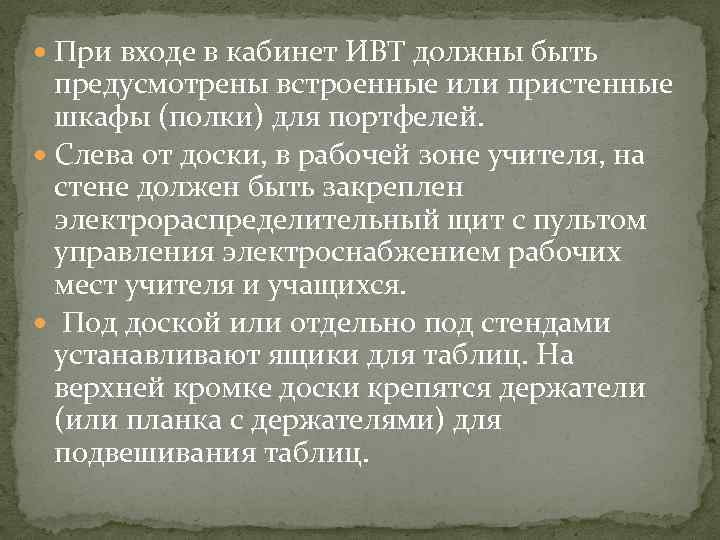 При входе в кабинет ИВТ должны быть предусмотрены встроенные или пристенные шкафы (полки) для портфелей.

Слева от доски, в рабочей зоне учителя, на стене должен быть закреплен электрораспределительный щит с пультом управления электроснабжением рабочих мест учителя и учащихся.

Под доской или отдельно под стендами устанавливают ящики для таблиц. На верхней кромке доски крепятся держатели (или планка с держателями) для подвешивания таблиц.